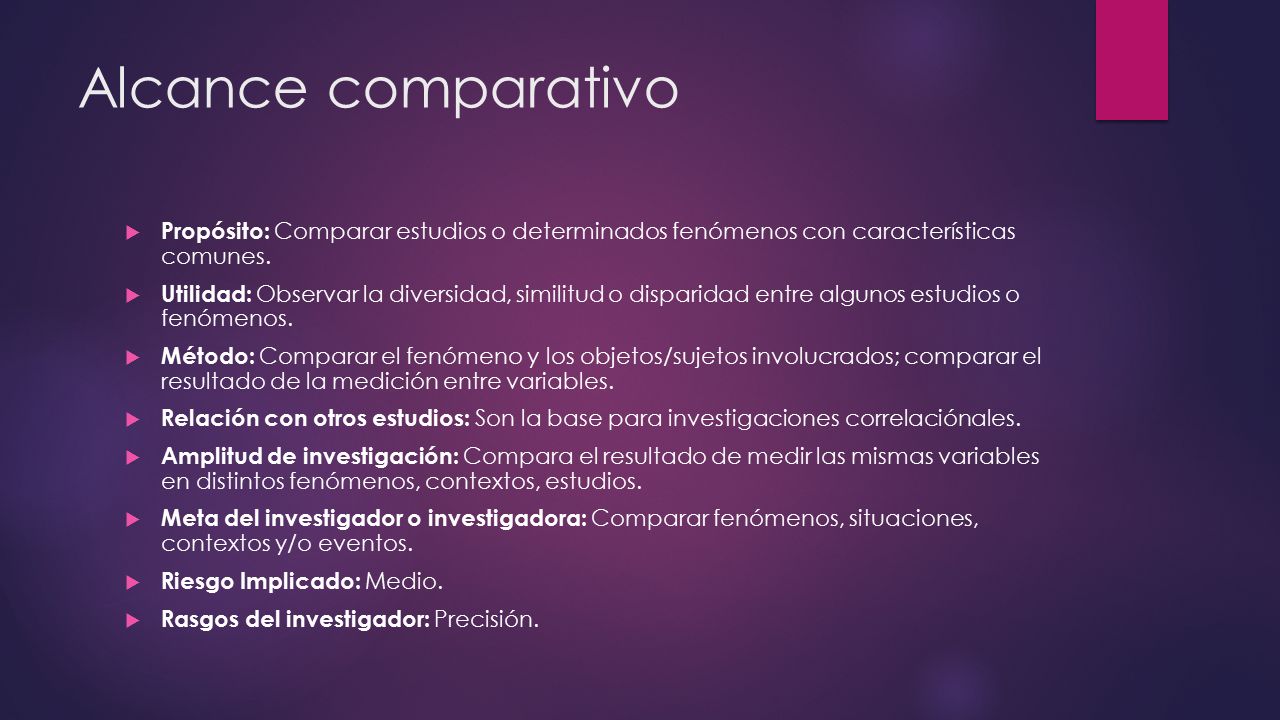 Alcance comparativo

Propósito: Comparar estudios o determinados fenómenos con características comunes.

Utilidad: Observar la diversidad, similitud o disparidad entre algunos estudios o fenómenos.

Método: Comparar el fenómeno y los objetos/sujetos involucrados; comparar el resultado de la medición entre variables.

Relación con otros estudios: Son la base para investigaciones correlaciónales.

Amplitud de investigación: Compara el resultado de medir las mismas variables en distintos fenómenos, contextos, estudios.

Meta del investigador o investigadora: Comparar fenómenos, situaciones, contextos y/o eventos.

Riesgo Implicado: Medio.

Rasgos del investigador: Precisión.